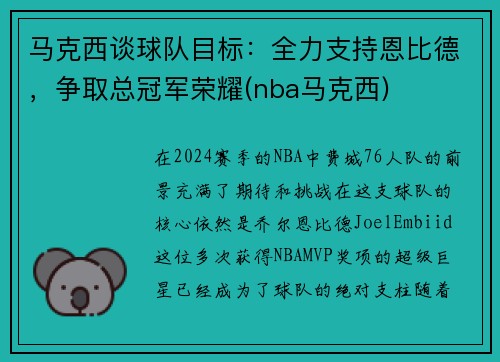 马克西谈球队目标：全力支持恩比德，争取总冠军荣耀(nba马克西)

在2024赛季的NBA中费城76人队的前景充满了期待和挑战在这支球队的核心依然是乔尔恩比德JoelEmbiid这位多次获得NBAMVP奖项的超级巨星已经成为了球队的绝对支柱随着